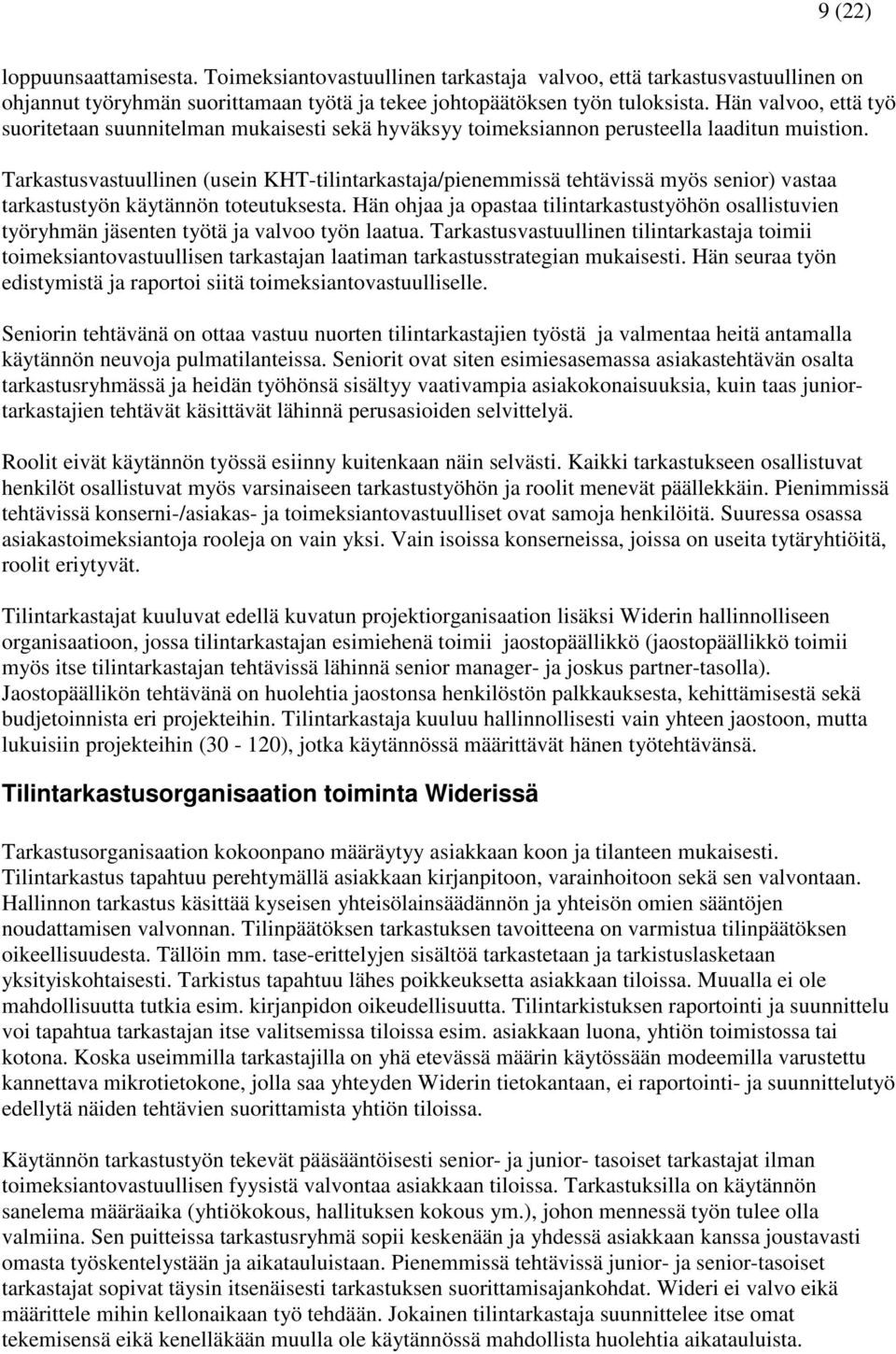 9 (22)

loppuunsaattamisesta. Toimeksiantovastuullinen tarkastaja valvoo, että tarkastusvastuullinen on ohjannut työryhmän suorittamaan työtä ja tekee johtopäätöksen työn tuloksista. Hän valvoo, että työ suoritetaan suunnitelman mukaisesti sekä hyväksyy toimeksiannon perusteella laaditun muistion.

Tarkastusvastuullinen (usein KHT-tilintarkastaja/pienemmissä tehtävissä myös senior) vastaa tarkastustyön käytännön toteutuksesta. Hän ohjaa ja opastaa tilintarkastustyöhön osallistuvien työryhmän jäsenten työtä ja valvoo työn laatua. Tarkastusvastuullinen tilintarkastaja toimii toimeksiantovastuullisen tarkastajan laatiman tarkastusstrategian mukaisesti. Hän seuraa työn edistymistä ja raportoi siitä toimeksiantovastuulliselle.

Seniorin tehtävänä on ottaa vastuu nuorten tilintarkastajien työstä ja valmentaa heitä antamalla käytännön neuvoja pulmatilanteissa. Seniorit ovat siten esimiesasemassa asiakastehtävän osalta tarkastusryhmässä ja heidän työhönsä sisältyy vaativampia asiakokonaisuuksia, kuin taas juniortarkastajien tehtävät käsittävät lähinnä perusasioiden selvittelyä.

Roolit eivät käytännön työssä esiinny kuitenkaan näin selvästi. Kaikki tarkastukseen osallistuvat henkilöt osallistuvat myös varsinaiseen tarkastustyöhön ja roolit menevät päällekkäin. Pienimmissä tehtävissä konserni-/asiakas- ja toimeksiantovastuulliset ovat samoja henkilöitä. Suuressa osassa asiakastoimeksiantoja rooleja on vain yksi. Vain isoissa konserneissa, joissa on useita tytäryhtiöitä, roolit eriytyvät.

Tilintarkastajat kuuluvat edellä kuvatun projektiorganisaation lisäksi Widerin hallinnolliseen organisaatioon, jossa tilintarkastajan esimiehenä toimii jaostopäällikkö (jaostopäällikkö toimii myös itse tilintarkastajan tehtävissä lähinnä senior manager- ja joskus partner-tasolla). Jaostopäällikön tehtävänä on huolehtia jaostonsa henkilöstön palkkauksesta, kehittämisestä sekä budjetoinnista eri projekteihin. Tilintarkastaja kuuluu hallinnollisesti vain yhteen jaostoon, mutta lukuisiin projekteihin (30 - 120), jotka käytännössä määrittävät hänen työtehtävänsä.

Tilintarkastusorganisaation toiminta Widerissä

Tarkastusorganisaation kokoonpano määräytyy asiakkaan koon ja tilanteen mukaisesti. Tilintarkastus tapahtuu perehtymällä asiakkaan kirjanpitoon, varainhoitoon sekä sen valvontaan. Hallinnon tarkastus käsittää kyseisen yhteisölainsäädännön ja yhteisön omien sääntöjen noudattamisen valvonnan. Tilinpäätöksen tarkastuksen tavoitteena on varmistua tilinpäätöksen oikeellisuudesta. Tällöin mm. tase-erittelyjen sisältöä tarkastetaan ja tarkistuslasketaan yksityiskohtaisesti. Tarkistus tapahtuu lähes poikkeuksetta asiakkaan tiloissa. Muualla ei ole mahdollisuutta tutkia esim. kirjanpidon oikeudellisuutta. Tilintarkistuksen raportointi ja suunnittelu voi tapahtua tarkastajan itse valitsemissa tiloissa esim. asiakkaan luona, yhtiön toimistossa tai kotona. Koska useimmilla tarkastajilla on yhä etevässä määrin käytössään modeemilla varustettu kannettava mikrotietokone, jolla saa yhteyden Widerin tietokantaan, ei raportointi- ja suunnittelutyö edellytä näiden tehtävien suorittamista yhtiön tiloissa.

Käytännön tarkastustyön tekevät pääsääntöisesti senior- ja junior- tasoiset tarkastajat ilman toimeksiantovastuullisen fyysistä valvontaa asiakkaan tiloissa. Tarkastuksilla on käytännön sanelema määräaika (yhtiökokous, hallituksen kokous ym.), johon mennessä työn tulee olla valmiina. Sen puitteissa tarkastusryhmä sopii keskenään ja yhdessä asiakkaan kanssa joustavasti omasta työskentelystään ja aikatauluistaan. Pienemmissä tehtävissä junior- ja senior-tasoiset tarkastajat sopivat täysin itsenäisesti tarkastuksen suorittamisajankohdat. Wideri ei valvo eikä määrittele mihin kellonaikaan työ tehdään. Jokainen tilintarkastaja suunnittelee itse omat tekemisensä eikä kenelläkään muulla ole käytännössä mahdollista huolehtia aikatauluista.